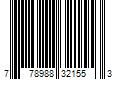 7 78988 32155 3